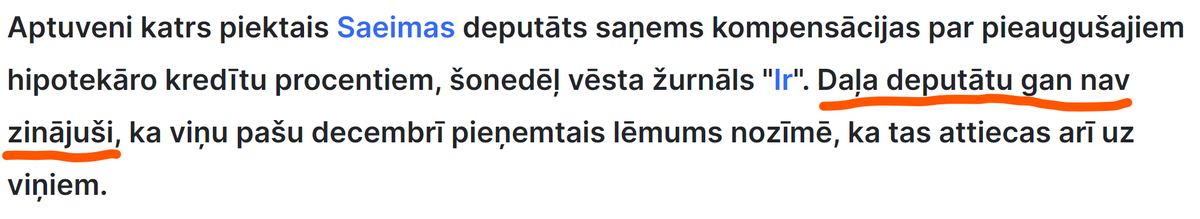 Aptuveni katrs piektais Saeimas deputāts saņems kompensācijas par pieaugušajiem hipotekāro kredītu procentiem, šonedēļ vēsta žurnāls "Ir". Daļa deputātu gan nav zinājuši, ka viņu pašu decembrī pieņemtais lēmums nozīmē, ka tas attiecas arī uz viņiem.